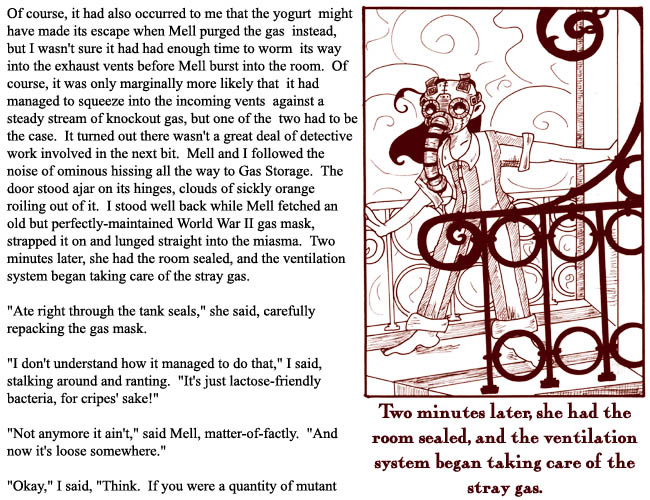 Of course, it had also occurred to me that the yogurt might have made its escape when Mell purged the gas instead, but I wasn't sure it had had enough time to worm its way into the exhaust vents before Mell burst into the room. Of course, it was only marginally more likely that it had managed to squeeze into the incoming vents against a steady stream of knockout gas, but one of the two had to be the case. It turned out there wasn't a great deal of detective work involved in the next bit. Mell and I followed the noise of ominous hissing all the way to Gas Storage. The door stood ajar on its hinges, clouds of sickly orange roiling out of it. I stood well back while Mell fetched an old but perfectly-maintained World War II gas mask, strapped it on and lunged straight into the miasma. Two minutes later, she had the room sealed, and the ventilation system began taking care of the stray gas.

"Ate right through the tank seals," she said, carefully repacking the gas mask.

"I don't understand how it managed to do that," I said, stalking around and ranting. "It's just lactose-friendly bacteria, for cripes' sake!"

"Not anymore it ain't," said Mell, matter-of-factly. "And now it's loose somewhere."

"Okay," I said, "Think. If you were a quantity of mutant

Two minutes later, she had the room sealed, and the ventilation system began taking care of the stray gas.